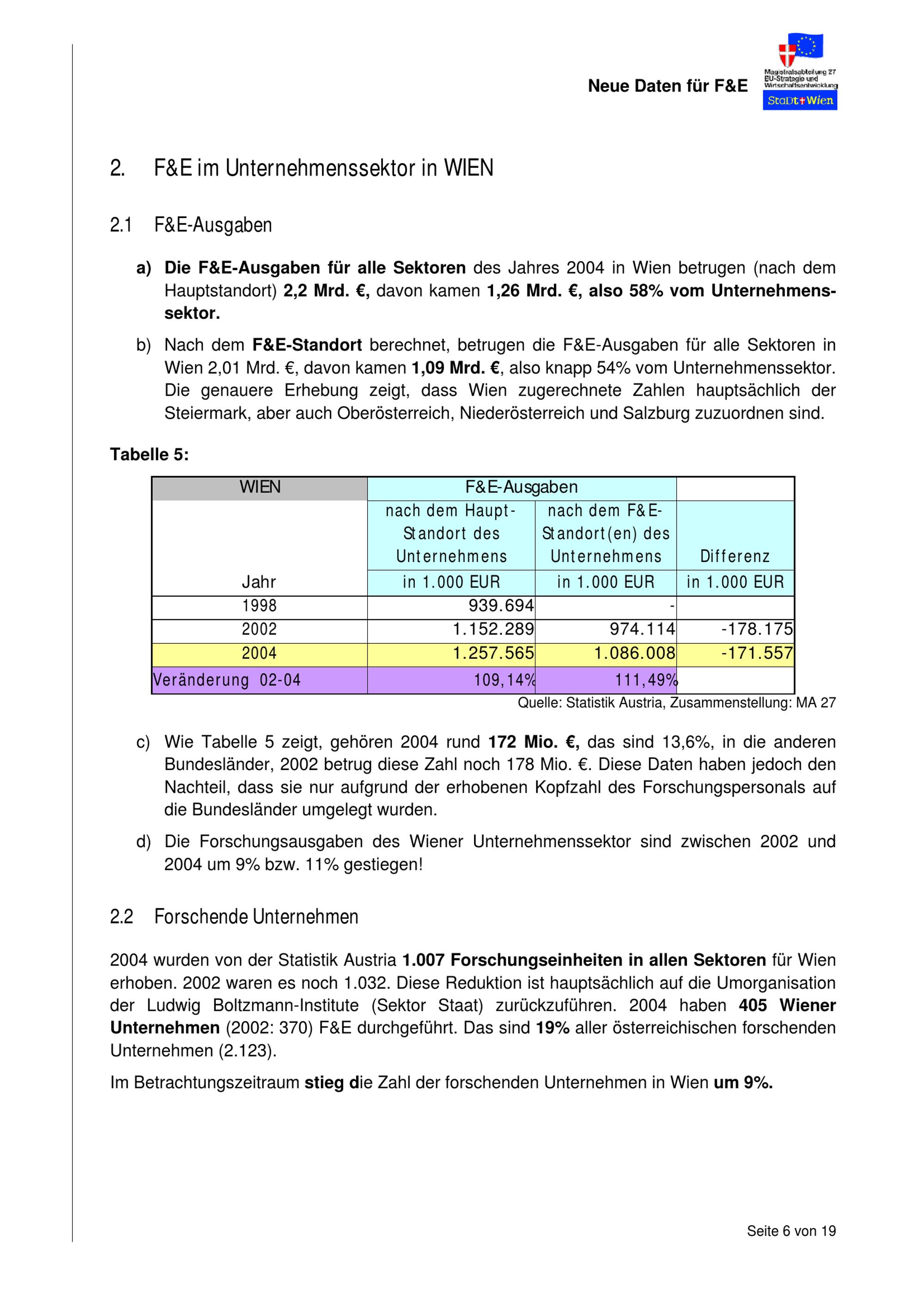 Neue Daten für F&E

Magistratsabteilung 27
EU-Strategie und Wirtschaftsentwicklung
StaDt+Wien

2. F&E im Unternehmenssektor in WIEN

2.1 F&E-Ausgaben

a) Die F&E-Ausgaben für alle Sektoren des Jahres 2004 in Wien betrugen (nach dem Hauptstandort) 2,2 Mrd. €, davon kamen 1,26 Mrd. €, also 58% vom Unternehmenssektor.

b) Nach dem F&E-Standort berechnet, betrugen die F&E-Ausgaben für alle Sektoren in Wien 2,01 Mrd. €, davon kamen 1,09 Mrd. €, also knapp 54% vom Unternehmenssektor. Die genauere Erhebung zeigt, dass Wien zugerechnete Zahlen hauptsächlich der Steiermark, aber auch Oberösterreich, Niederösterreich und Salzburg zuzuordnen sind.

Tabelle 5:

| WIEN | F&E-Ausgaben | | |
|---|---|---|---|
| | nach dem Haupt-Standort des Unternehmens | nach dem F&E-Standort(en) des Unternehmens | Differenz |
| Jahr | in 1.000 EUR | in 1.000 EUR | in 1.000 EUR |
| 1998 | 939.694 | - | |
| 2002 | 1.152.289 | 974.114 | -178.175 |
| 2004 | 1.257.565 | 1.086.008 | -171.557 |
| Veränderung 02-04 | 109,14% | 111,49% | |

Quelle: Statistik Austria, Zusammenstellung: MA 27

c) Wie Tabelle 5 zeigt, gehören 2004 rund 172 Mio. €, das sind 13,6%, in die anderen Bundesländer, 2002 betrug diese Zahl noch 178 Mio. €. Diese Daten haben jedoch den Nachteil, dass sie nur aufgrund der erhobenen Kopfzahl des Forschungspersonals auf die Bundesländer umgelegt wurden.

d) Die Forschungsausgaben des Wiener Unternehmenssektor sind zwischen 2002 und 2004 um 9% bzw. 11% gestiegen!

2.2 Forschende Unternehmen

2004 wurden von der Statistik Austria 1.007 Forschungseinheiten in allen Sektoren für Wien erhoben. 2002 waren es noch 1.032. Diese Reduktion ist hauptsächlich auf die Umorganisation der Ludwig Boltzmann-Institute (Sektor Staat) zurückzuführen. 2004 haben 405 Wiener Unternehmen (2002: 370) F&E durchgeführt. Das sind 19% aller österreichischen forschenden Unternehmen (2.123).

Im Betrachtungszeitraum stieg die Zahl der forschenden Unternehmen in Wien um 9%.

Seite 6 von 19